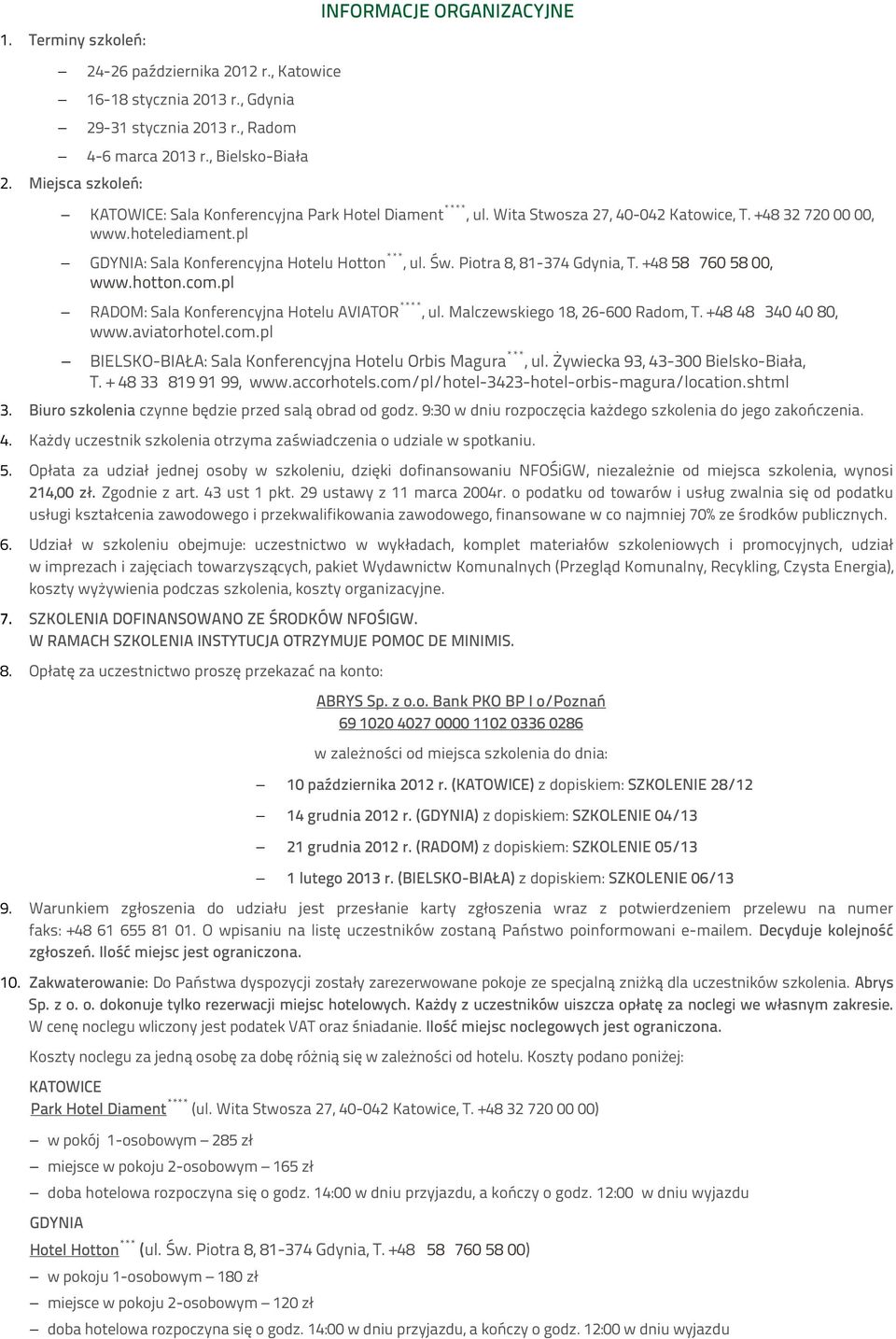 INFORMACJE ORGANIZACYJNE

1. Terminy szkoleń:

– 24-26 października 2012 r., Katowice
– 16-18 stycznia 2013 r., Gdynia
– 29-31 stycznia 2013 r., Radom
– 4-6 marca 2013 r., Bielsko-Biała

2. Miejsca szkoleń:

– KATOWICE: Sala Konferencyjna Park Hotel Diament****, ul. Wita Stwosza 27, 40-042 Katowice, T. +48 32 720 00 00, www.hotelediament.pl
– GDYNIA: Sala Konferencyjna Hotelu Hotton***, ul. Św. Piotra 8, 81-374 Gdynia, T. +48 58 760 58 00, www.hotton.com.pl
– RADOM: Sala Konferencyjna Hotelu AVIATOR****, ul. Malczewskiego 18, 26-600 Radom, T. +48 48 340 40 80, www.aviatorhotel.com.pl
– BIELSKO-BIAŁA: Sala Konferencyjna Hotelu Orbis Magura***, ul. Żywiecka 93, 43-300 Bielsko-Biała, T. + 48 33 819 91 99, www.accorhotels.com/pl/hotel-3423-hotel-orbis-magura/location.shtml

3. Biuro szkolenia czynne będzie przed salą obrad od godz. 9:30 w dniu rozpoczęcia każdego szkolenia do jego zakończenia.

4. Każdy uczestnik szkolenia otrzyma zaświadczenia o udziale w spotkaniu.

5. Opłata za udział jednej osoby w szkoleniu, dzięki dofinansowaniu NFOŚiGW, niezależnie od miejsca szkolenia, wynosi 214,00 zł. Zgodnie z art. 43 ust 1 pkt. 29 ustawy z 11 marca 2004r. o podatku od towarów i usług zwalnia się od podatku usługi kształcenia zawodowego i przekwalifikowania zawodowego, finansowane w co najmniej 70% ze środków publicznych.

6. Udział w szkoleniu obejmuje: uczestnictwo w wykładach, komplet materiałów szkoleniowych i promocyjnych, udział w imprezach i zajęciach towarzyszących, pakiet Wydawnictw Komunalnych (Przegląd Komunalny, Recykling, Czysta Energia), koszty wyżywienia podczas szkolenia, koszty organizacyjne.

7. SZKOLENIA DOFINANSOWANO ZE ŚRODKÓW NFOŚIGW.
W RAMACH SZKOLENIA INSTYTUCJA OTRZYMUJE POMOC DE MINIMIS.

8. Opłatę za uczestnictwo proszę przekazać na konto:

ABRYS Sp. z o.o. Bank PKO BP I o/Poznań
69 1020 4027 0000 1102 0336 0286

w zależności od miejsca szkolenia do dnia:

– 10 października 2012 r. (KATOWICE) z dopiskiem: SZKOLENIE 28/12
– 14 grudnia 2012 r. (GDYNIA) z dopiskiem: SZKOLENIE 04/13
– 21 grudnia 2012 r. (RADOM) z dopiskiem: SZKOLENIE 05/13
– 1 lutego 2013 r. (BIELSKO-BIAŁA) z dopiskiem: SZKOLENIE 06/13

9. Warunkiem zgłoszenia do udziału jest przesłanie karty zgłoszenia wraz z potwierdzeniem przelewu na numer faks: +48 61 655 81 01. O wpisaniu na listę uczestników zostaną Państwo poinformowani e-mailem. Decyduje kolejność zgłoszeń. Ilość miejsc jest ograniczona.

10. Zakwaterowanie: Do Państwa dyspozycji zostały zarezerwowane pokoje ze specjalną zniżką dla uczestników szkolenia. Abrys Sp. z o. o. dokonuje tylko rezerwacji miejsc hotelowych. Każdy z uczestników uiszcza opłatę za noclegi we własnym zakresie. W cenę noclegu wliczony jest podatek VAT oraz śniadanie. Ilość miejsc noclegowych jest ograniczona.

Koszty noclegu za jedną osobę za dobę różnią się w zależności od hotelu. Koszty podano poniżej:

KATOWICE
Park Hotel Diament**** (ul. Wita Stwosza 27, 40-042 Katowice, T. +48 32 720 00 00)

– w pokój 1-osobowym – 285 zł
– miejsce w pokoju 2-osobowym – 165 zł
– doba hotelowa rozpoczyna się o godz. 14:00 w dniu przyjazdu, a kończy o godz. 12:00 w dniu wyjazdu

GDYNIA
Hotel Hotton*** (ul. Św. Piotra 8, 81-374 Gdynia, T. +48 58 760 58 00)

– w pokoju 1-osobowym – 180 zł
– miejsce w pokoju 2-osobowym – 120 zł
– doba hotelowa rozpoczyna się o godz. 14:00 w dniu przyjazdu, a kończy o godz. 12:00 w dniu wyjazdu